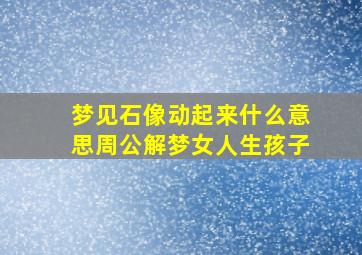 梦见石像动起来什么意思周公解梦女人生孩子